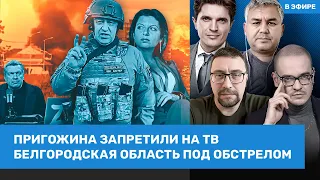 В ЭФИРЕ

ПРИГОЖИНА ЗАПРЕТИЛИ НА ТВ
БЕЛГОРОДСКАЯ ОБЛАСТЬ ПОД ОБСТРЕЛОМ